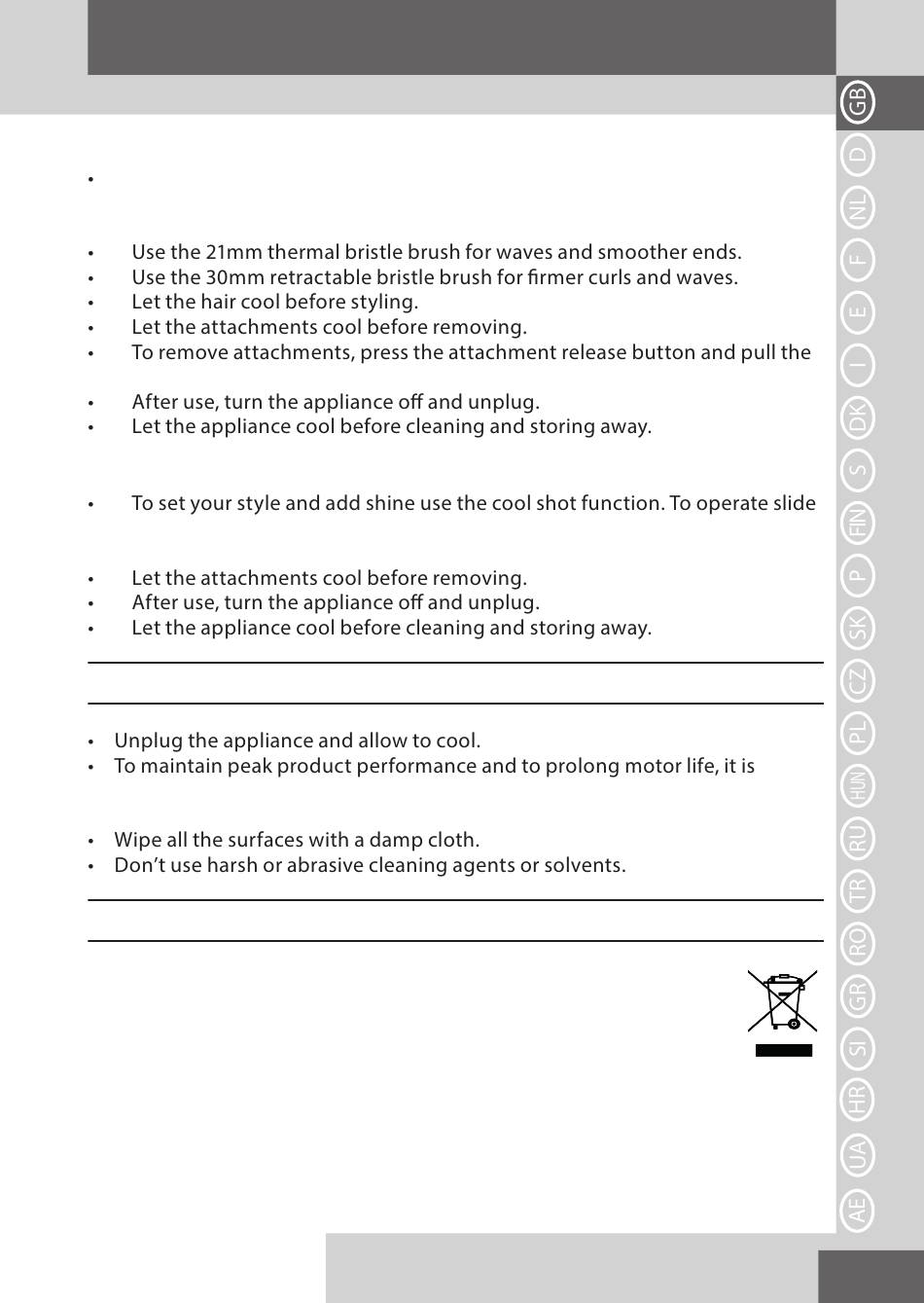 •

• Use the 21mm thermal bristle brush for waves and smoother ends.
• Use the 30mm retractable bristle brush for firmer curls and waves.
• Let the hair cool before styling.
• Let the attachments cool before removing.
• To remove attachments, press the attachment release button and pull the

• After use, turn the appliance off and unplug.
• Let the appliance cool before cleaning and storing away.

• To set your style and add shine use the cool shot function. To operate slide

• Let the attachments cool before removing.
• After use, turn the appliance off and unplug.
• Let the appliance cool before cleaning and storing away.

• Unplug the appliance and allow to cool.
• To maintain peak product performance and to prolong motor life, it is

• Wipe all the surfaces with a damp cloth.
• Don't use harsh or abrasive cleaning agents or solvents.

GB
D
NL
F
E
I
DK
S
FIN
P
SK
CZ
PL
HUN
RU
TR
RO
GR
SI
HR
UA
AE